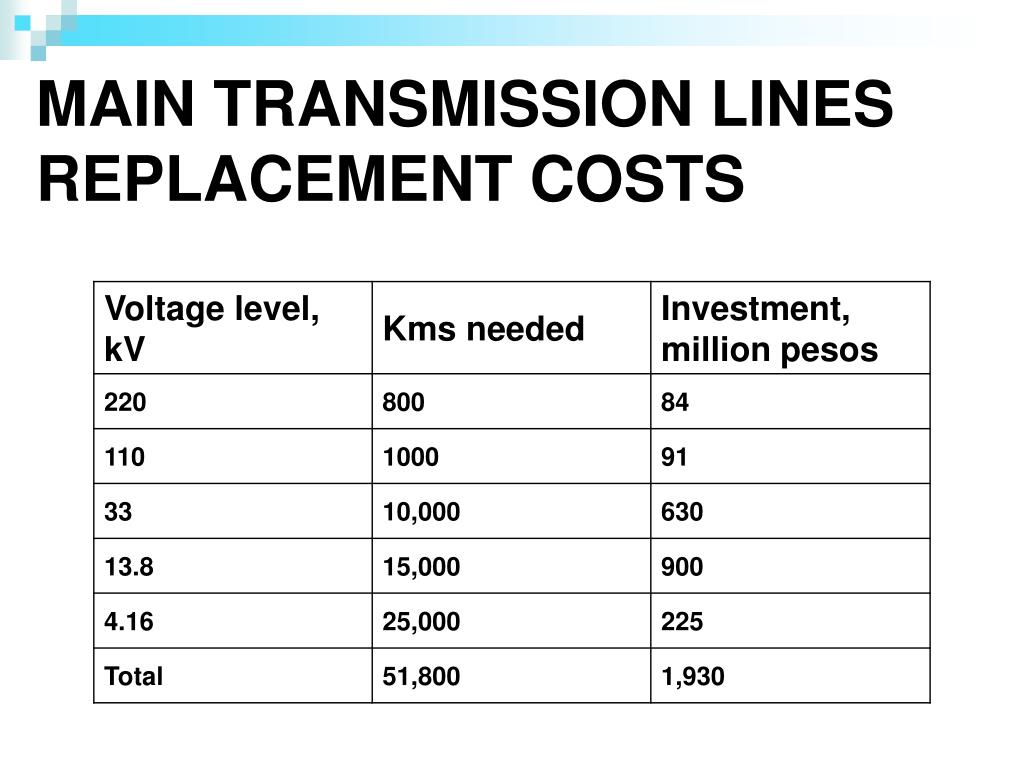 MAIN TRANSMISSION LINES REPLACEMENT COSTS

| Voltage level, kV | Kms needed | Investment, million pesos |
|---|---|---|
| 220 | 800 | 84 |
| 110 | 1000 | 91 |
| 33 | 10,000 | 630 |
| 13.8 | 15,000 | 900 |
| 4.16 | 25,000 | 225 |
| Total | 51,800 | 1,930 |